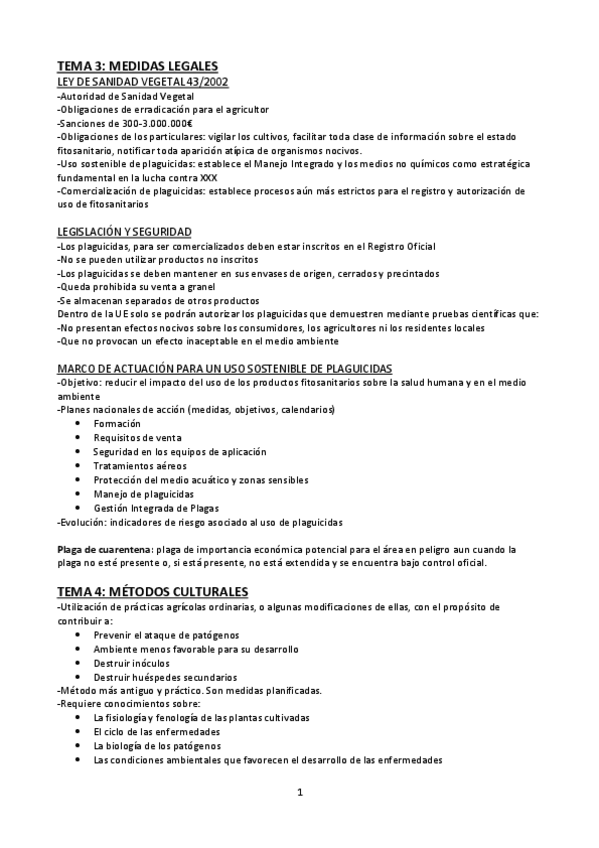 TEMA 3: MEDIDAS LEGALES
LEY DE SANIDAD VEGETAL 43/2002
-Autoridad de Sanidad Vegetal
-Obligaciones de erradicación para el agricultor
-Sanciones de 300-3.000.000€
-Obligaciones de los particulares: vigilar los cultivos, facilitar toda clase de información sobre el estado fitosanitario, notificar toda aparición atípica de organismos nocivos.
-Uso sostenible de plaguicidas: establece el Manejo Integrado y los medios no químicos como estratégica fundamental en la lucha contra XXX
-Comercialización de plaguicidas: establece procesos aún más estrictos para el registro y autorización de uso de fitosanitarios

LEGISLACIÓN Y SEGURIDAD
-Los plaguicidas, para ser comercializados deben estar inscritos en el Registro Oficial
-No se pueden utilizar productos no inscritos
-Los plaguicidas se deben mantener en sus envases de origen, cerrados y precintados
-Queda prohibida su venta a granel
-Se almacenan separados de otros productos
Dentro de la UE solo se podrán autorizar los plaguicidas que demuestren mediante pruebas científicas que:
-No presentan efectos nocivos sobre los consumidores, los agricultores ni los residentes locales
-Que no provocan un efecto inaceptable en el medio ambiente

MARCO DE ACTUACIÓN PARA UN USO SOSTENIBLE DE PLAGUICIDAS
-Objetivo: reducir el impacto del uso de los productos fitosanitarios sobre la salud humana y en el medio ambiente
-Planes nacionales de acción (medidas, objetivos, calendarios)
• Formación
• Requisitos de venta
• Seguridad en los equipos de aplicación
• Tratamientos aéreos
• Protección del medio acuático y zonas sensibles
• Manejo de plaguicidas
• Gestión Integrada de Plagas
-Evolución: indicadores de riesgo asociado al uso de plaguicidas

Plaga de cuarentena: plaga de importancia económica potencial para el área en peligro aun cuando la plaga no esté presente o, si está presente, no está extendida y se encuentra bajo control oficial.

TEMA 4: MÉTODOS CULTURALES
-Utilización de prácticas agrícolas ordinarias, o algunas modificaciones de ellas, con el propósito de contribuir a:
• Prevenir el ataque de patógenos
• Ambiente menos favorable para su desarrollo
• Destruir inóculos
• Destruir huéspedes secundarios
-Método más antiguo y práctico. Son medidas planificadas.
-Requiere conocimientos sobre:
• La fisiología y fenología de las plantas cultivadas
• El ciclo de las enfermedades
• La biología de los patógenos
• Las condiciones ambientales que favorecen el desarrollo de las enfermedades

1